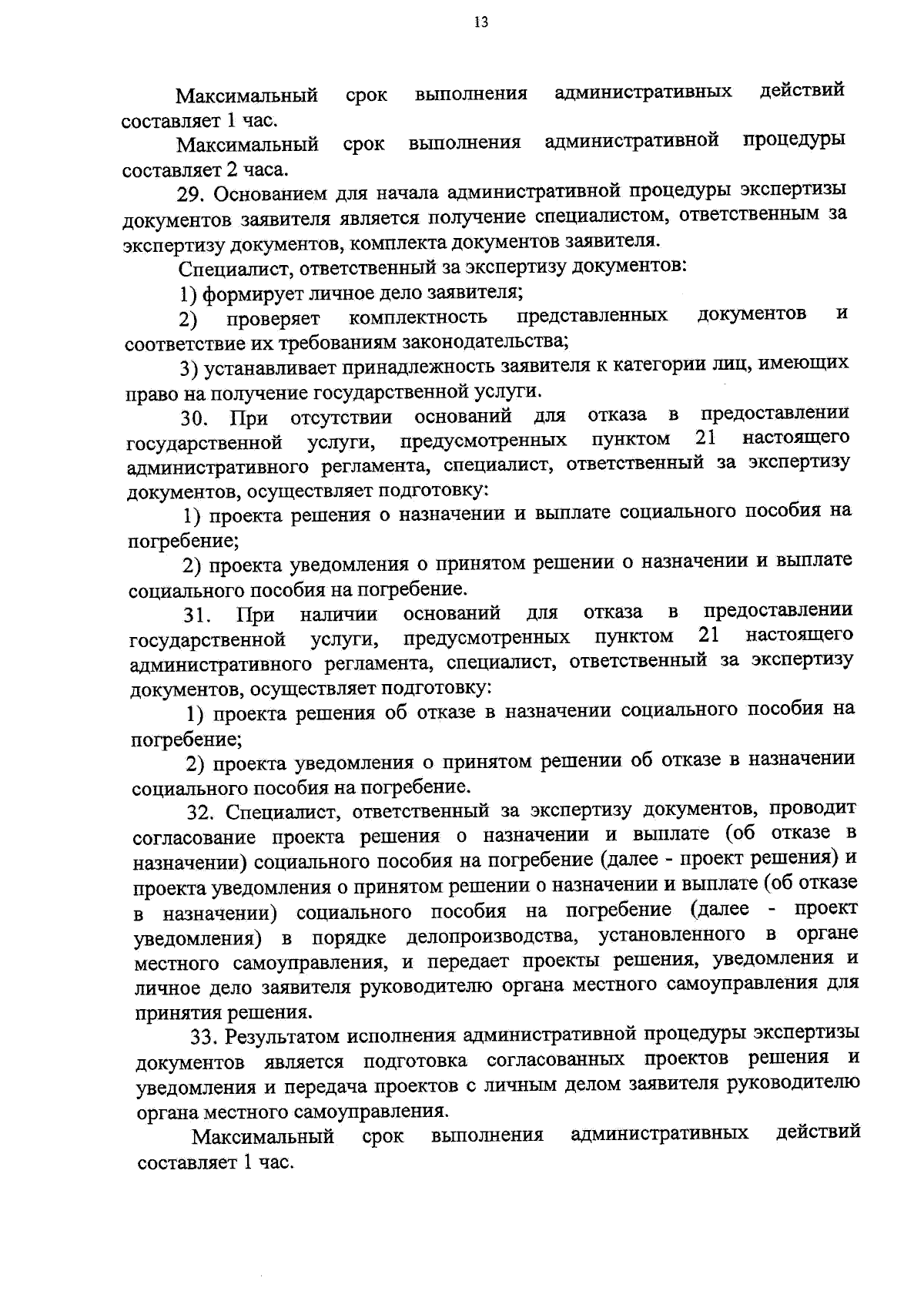 13

Максимальный срок выполнения административных действий составляет 1 час.

Максимальный срок выполнения административной процедуры составляет 2 часа.

29. Основанием для начала административной процедуры экспертизы документов заявителя является получение специалистом, ответственным за экспертизу документов, комплекта документов заявителя.

Специалист, ответственный за экспертизу документов:

1) формирует личное дело заявителя;

2) проверяет комплектность представленных документов и соответствие их требованиям законодательства;

3) устанавливает принадлежность заявителя к категории лиц, имеющих право на получение государственной услуги.

30. При отсутствии оснований для отказа в предоставлении государственной услуги, предусмотренных пунктом 21 настоящего административного регламента, специалист, ответственный за экспертизу документов, осуществляет подготовку:

1) проекта решения о назначении и выплате социального пособия на погребение;

2) проекта уведомления о принятом решении о назначении и выплате социального пособия на погребение.

31. При наличии оснований для отказа в предоставлении государственной услуги, предусмотренных пунктом 21 настоящего административного регламента, специалист, ответственный за экспертизу документов, осуществляет подготовку:

1) проекта решения об отказе в назначении социального пособия на погребение;

2) проекта уведомления о принятом решении об отказе в назначении социального пособия на погребение.

32. Специалист, ответственный за экспертизу документов, проводит согласование проекта решения о назначении и выплате (об отказе в назначении) социального пособия на погребение (далее - проект решения) и проекта уведомления о принятом решении о назначении и выплате (об отказе в назначении) социального пособия на погребение (далее - проект уведомления) в порядке делопроизводства, установленного в органе местного самоуправления, и передает проекты решения, уведомления и личное дело заявителя руководителю органа местного самоуправления для принятия решения.

33. Результатом исполнения административной процедуры экспертизы документов является подготовка согласованных проектов решения и уведомления и передача проектов с личным делом заявителя руководителю органа местного самоуправления.

Максимальный срок выполнения административных действий составляет 1 час.